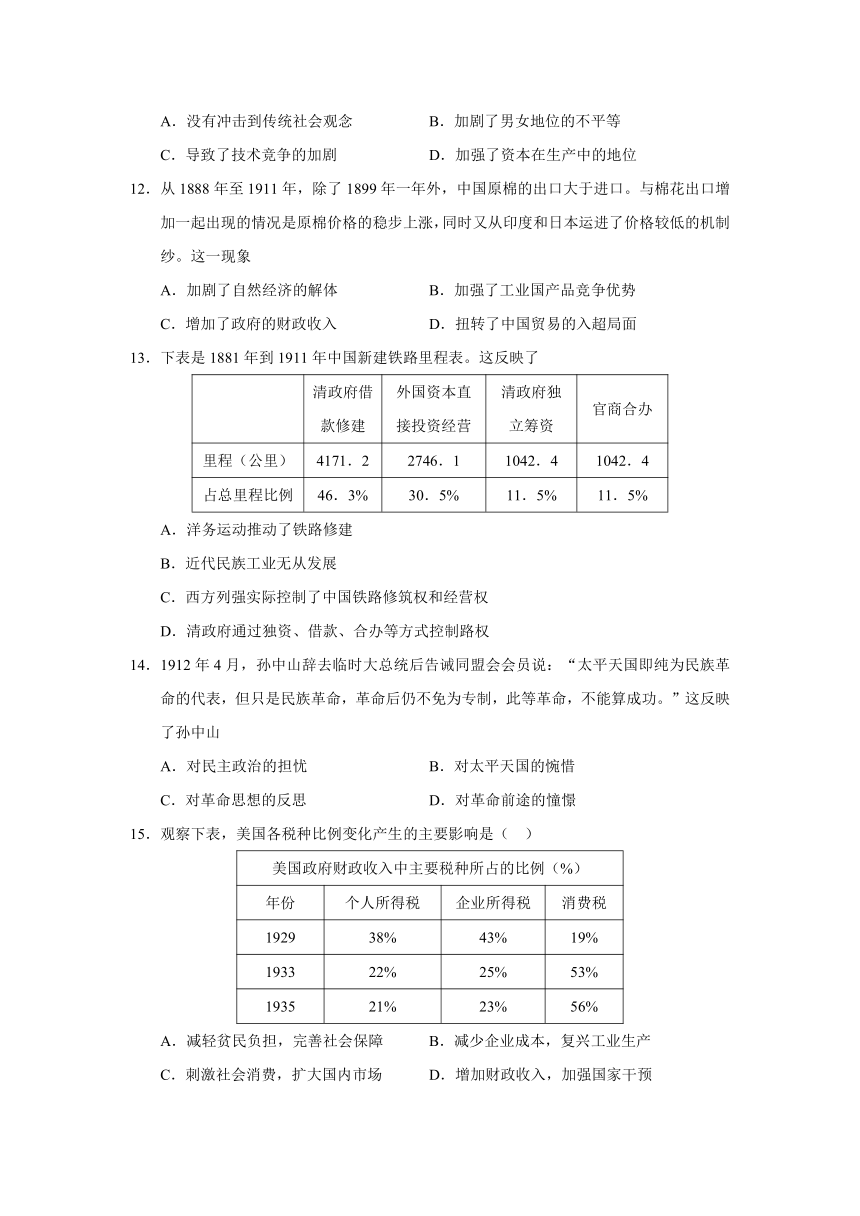 A．没有冲击到传统社会观念　　B．加剧了男女地位的不平等

C．导致了技术竞争的加剧　　D．加强了资本在生产中的地位

12．从 1888 年至 1911 年，除了 1899 年一年外，中国原棉的出口大于进口。与棉花出口增加一起出现的情况是原棉价格的稳步上涨，同时又从印度和日本运进了价格较低的机制纱。这一现象

A．加剧了自然经济的解体　　B．加强了工业国产品竞争优势

C．增加了政府的财政收入　　D．扭转了中国贸易的入超局面

13．下表是 1881 年到 1911 年中国新建铁路里程表。这反映了

| | 清政府借款修建 | 外国资本直接投资经营 | 清政府独立筹资 | 官商合办 |
|---|---|---|---|---|
| 里程（公里） | 4171．2 | 2746．1 | 1042．4 | 1042．4 |
| 占总里程比例 | 46．3% | 30．5% | 11．5% | 11．5% |

A．洋务运动推动了铁路修建

B．近代民族工业无从发展

C．西方列强实际控制了中国铁路修筑权和经营权

D．清政府通过独资、借款、合办等方式控制路权

14．1912 年 4 月，孙中山辞去临时大总统后告诫同盟会会员说：“太平天国即纯为民族革命的代表，但只是民族革命，革命后仍不免为专制，此等革命，不能算成功。”这反映了孙中山

A．对民主政治的担忧　　B．对太平天国的惋惜

C．对革命思想的反思　　D．对革命前途的憧憬

15．观察下表，美国各税种比例变化产生的主要影响是（　）

| 美国政府财政收入中主要税种所占的比例（%） | | | |
|---|---|---|---|
| 年份 | 个人所得税 | 企业所得税 | 消费税 |
| 1929 | 38% | 43% | 19% |
| 1933 | 22% | 25% | 53% |
| 1935 | 21% | 23% | 56% |

A．减轻贫民负担，完善社会保障　　B．减少企业成本，复兴工业生产

C．刺激社会消费，扩大国内市场　　D．增加财政收入，加强国家干预